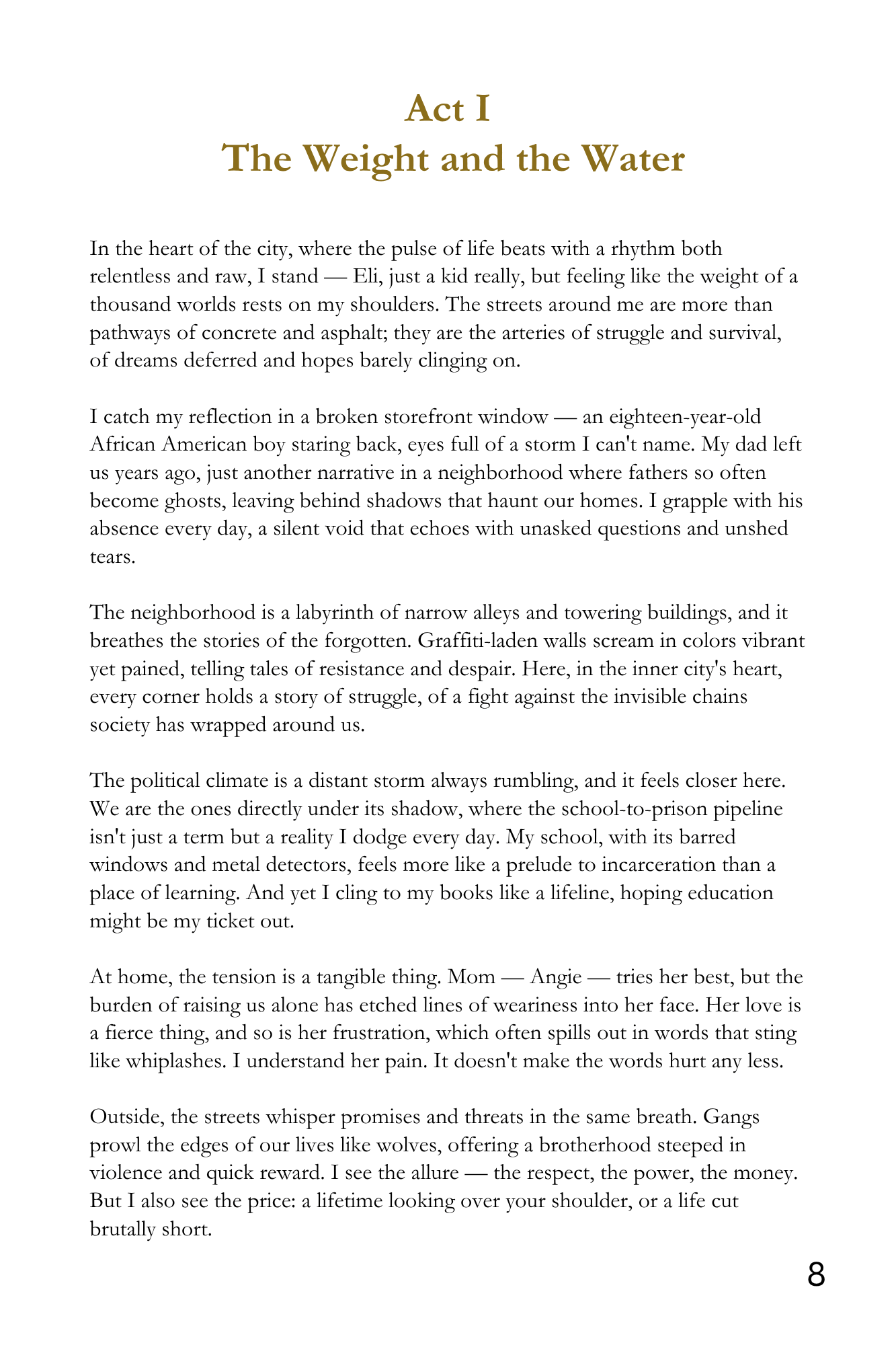 Act I
The Weight and the Water

In the heart of the city, where the pulse of life beats with a rhythm both relentless and raw, I stand — Eli, just a kid really, but feeling like the weight of a thousand worlds rests on my shoulders. The streets around me are more than pathways of concrete and asphalt; they are the arteries of struggle and survival, of dreams deferred and hopes barely clinging on.

I catch my reflection in a broken storefront window — an eighteen-year-old African American boy staring back, eyes full of a storm I can't name. My dad left us years ago, just another narrative in a neighborhood where fathers so often become ghosts, leaving behind shadows that haunt our homes. I grapple with his absence every day, a silent void that echoes with unasked questions and unshed tears.

The neighborhood is a labyrinth of narrow alleys and towering buildings, and it breathes the stories of the forgotten. Graffiti-laden walls scream in colors vibrant yet pained, telling tales of resistance and despair. Here, in the inner city's heart, every corner holds a story of struggle, of a fight against the invisible chains society has wrapped around us.

The political climate is a distant storm always rumbling, and it feels closer here. We are the ones directly under its shadow, where the school-to-prison pipeline isn't just a term but a reality I dodge every day. My school, with its barred windows and metal detectors, feels more like a prelude to incarceration than a place of learning. And yet I cling to my books like a lifeline, hoping education might be my ticket out.

At home, the tension is a tangible thing. Mom — Angie — tries her best, but the burden of raising us alone has etched lines of weariness into her face. Her love is a fierce thing, and so is her frustration, which often spills out in words that sting like whiplashes. I understand her pain. It doesn't make the words hurt any less.

Outside, the streets whisper promises and threats in the same breath. Gangs prowl the edges of our lives like wolves, offering a brotherhood steeped in violence and quick reward. I see the allure — the respect, the power, the money. But I also see the price: a lifetime looking over your shoulder, or a life cut brutally short.

8